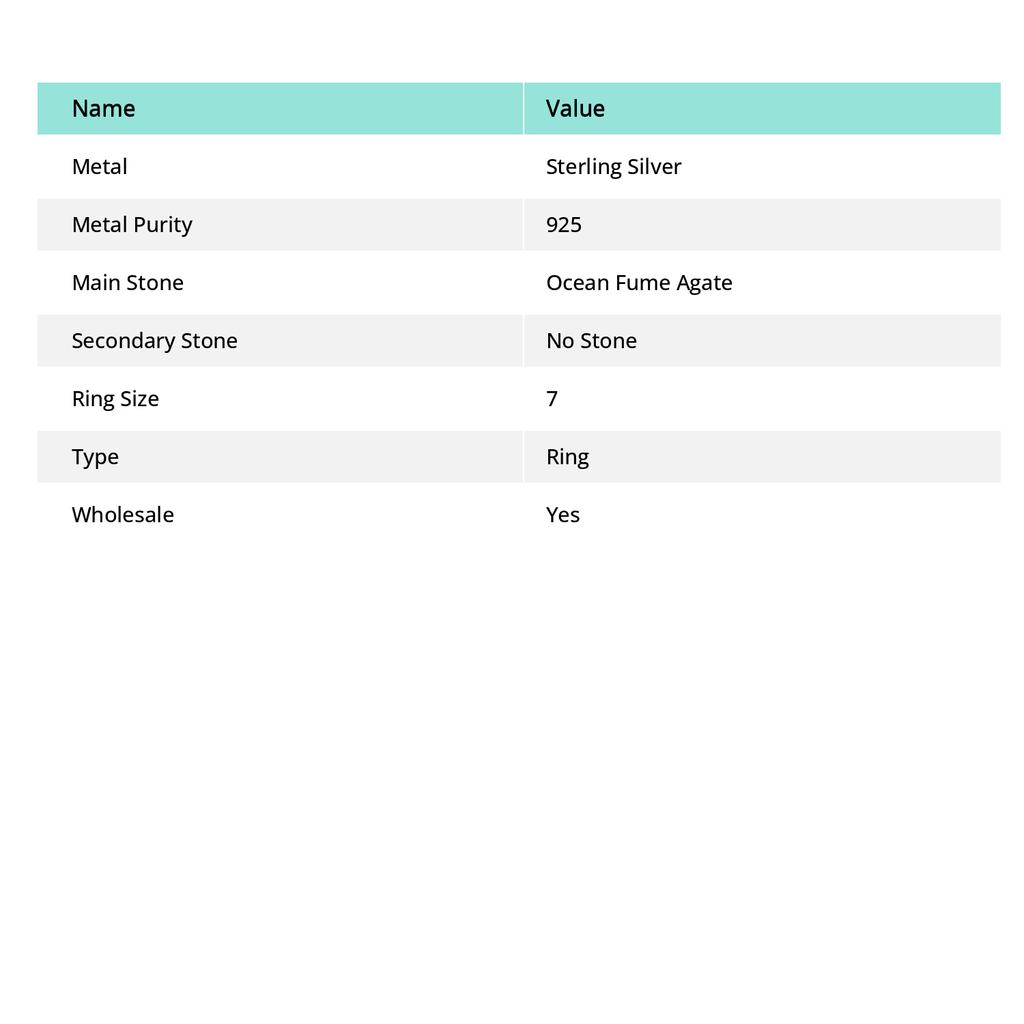 | Name | Value |
|---|---|
| Metal | Sterling Silver |
| Metal Purity | 925 |
| Main Stone | Ocean Fume Agate |
| Secondary Stone | No Stone |
| Ring Size | 7 |
| Type | Ring |
| Wholesale | Yes |